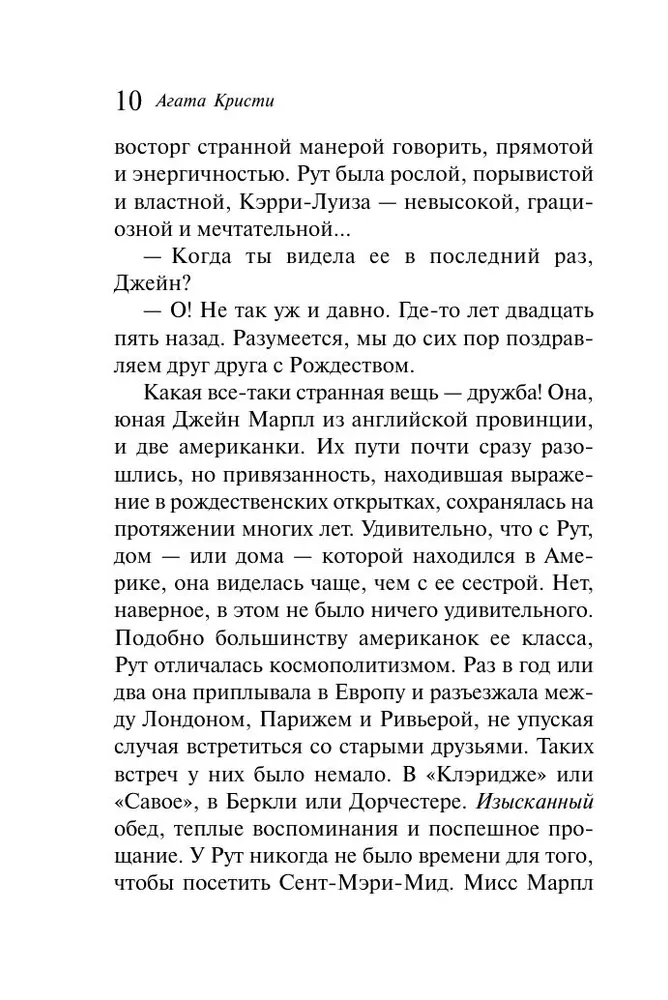 10 Агата Кристи

восторг странной манерой говорить, прямотой и энергичностью. Рут была рослой, порывистой и властной, Кэрри-Луиза — невысокой, грациозной и мечтательной...

— Когда ты видела ее в последний раз, Джейн?

— О! Не так уж и давно. Где-то лет двадцать пять назад. Разумеется, мы до сих пор поздравляем друг друга с Рождеством.

Какая все-таки странная вещь — дружба! Она, юная Джейн Марпл из английской провинции, и две американки. Их пути почти сразу разошлись, но привязанность, находившая выражение в рождественских открытках, сохранялась на протяжении многих лет. Удивительно, что с Рут, дом — или дома — которой находился в Америке, она виделась чаще, чем с ее сестрой. Нет, наверное, в этом не было ничего удивительного. Подобно большинству американок ее класса, Рут отличалась космополитизмом. Раз в год или два она приплывала в Европу и разъезжала между Лондоном, Парижем и Ривьерой, не упуская случая встретиться со старыми друзьями. Таких встреч у них было немало. В «Клэридже» или «Савое», в Беркли или Дорчестере. Изысканный обед, теплые воспоминания и поспешное прощание. У Рут никогда не было времени для того, чтобы посетить Сент-Мэри-Мид. Мисс Марпл